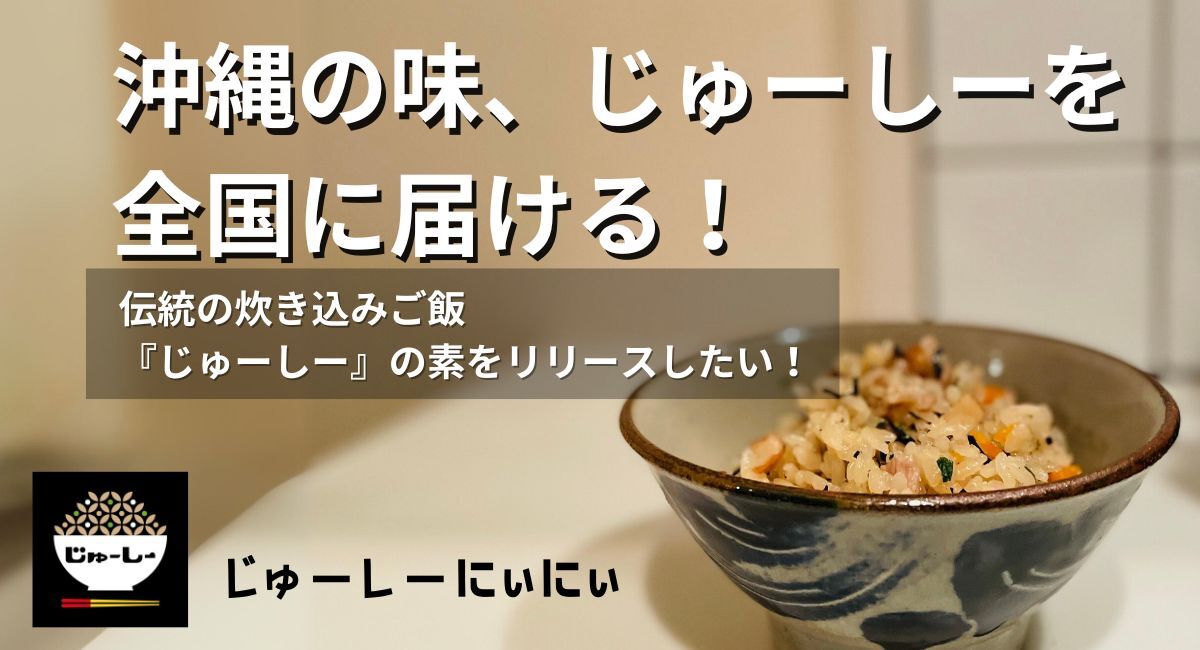 沖縄の味、じゅーしーを全国に届ける！

伝統の炊き込みご飯
『じゅーしー』の素をリリースしたい！

じゅーしー

じゅーしーにぃにぃ